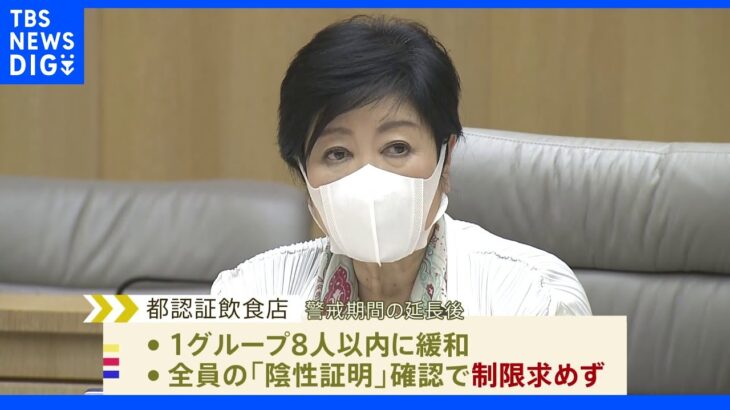 TBS NEWS DIG

都認証飲食店 警戒期間の延長後

• 1グループ8人以内に緩和
• 全員の「陰性証明」確認で制限求めず